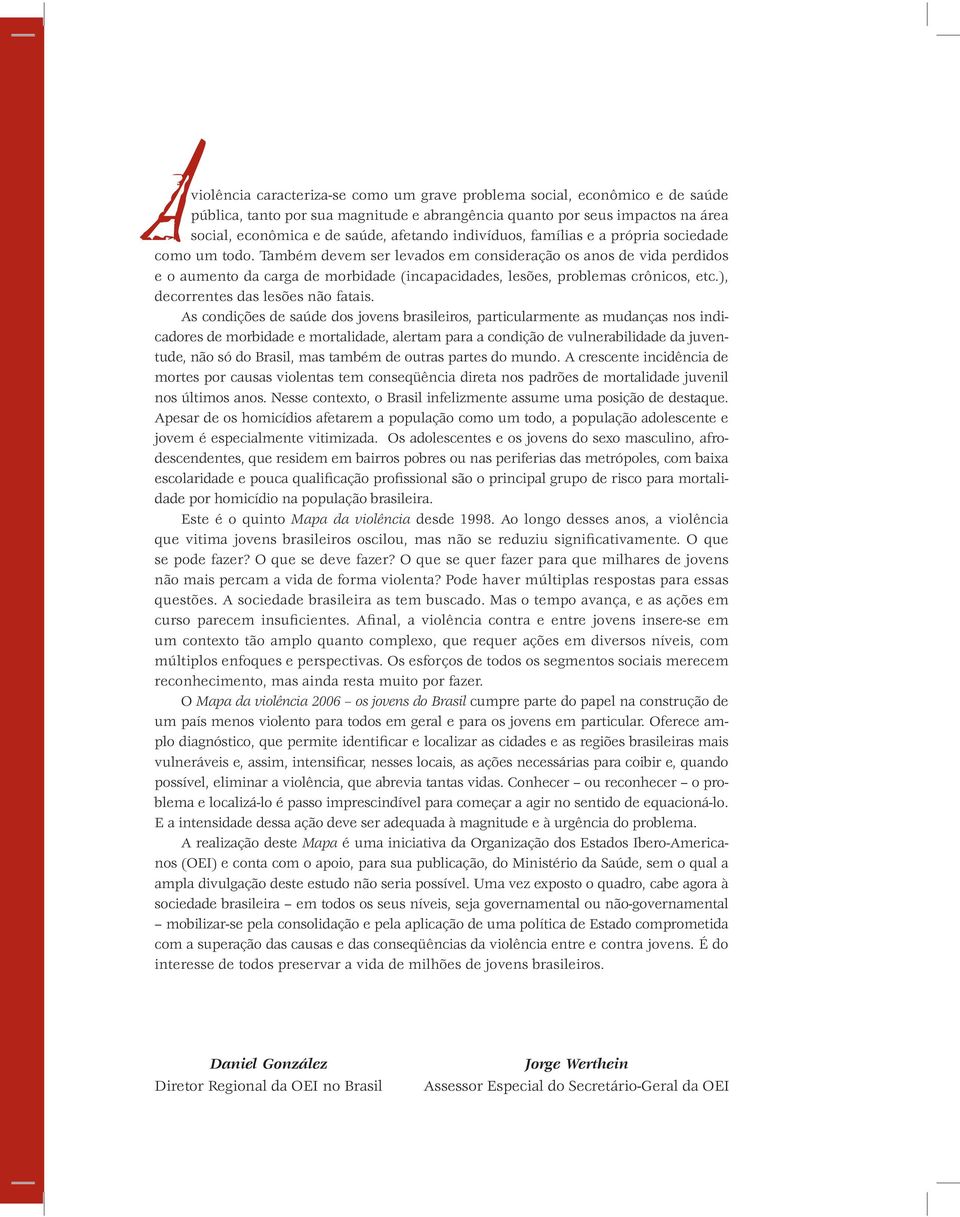 A violência caracteriza-se como um grave problema social, econômico e de saúde pública, tanto por sua magnitude e abrangência quanto por seus impactos na área social, econômica e de saúde, afetando indivíduos, famílias e a própria sociedade como um todo. Também devem ser levados em consideração os anos de vida perdidos e o aumento da carga de morbidade (incapacidades, lesões, problemas crônicos, etc.), decorrentes das lesões não fatais.

As condições de saúde dos jovens brasileiros, particularmente as mudanças nos indicadores de morbidade e mortalidade, alertam para a condição de vulnerabilidade da juventude, não só do Brasil, mas também de outras partes do mundo. A crescente incidência de mortes por causas violentas tem conseqüência direta nos padrões de mortalidade juvenil nos últimos anos. Nesse contexto, o Brasil infelizmente assume uma posição de destaque. Apesar de os homicídios afetarem a população como um todo, a população adolescente e jovem é especialmente vitimizada. Os adolescentes e os jovens do sexo masculino, afrodescendentes, que residem em bairros pobres ou nas periferias das metrópoles, com baixa escolaridade e pouca qualificação profissional são o principal grupo de risco para mortalidade por homicídio na população brasileira.

Este é o quinto Mapa da violência desde 1998. Ao longo desses anos, a violência que vitima jovens brasileiros oscilou, mas não se reduziu significativamente. O que se pode fazer? O que se deve fazer? O que se quer fazer para que milhares de jovens não mais percam a vida de forma violenta? Pode haver múltiplas respostas para essas questões. A sociedade brasileira as tem buscado. Mas o tempo avança, e as ações em curso parecem insuficientes. Afinal, a violência contra e entre jovens insere-se em um contexto tão amplo quanto complexo, que requer ações em diversos níveis, com múltiplos enfoques e perspectivas. Os esforços de todos os segmentos sociais merecem reconhecimento, mas ainda resta muito por fazer.

O Mapa da violência 2006 – os jovens do Brasil cumpre parte do papel na construção de um país menos violento para todos em geral e para os jovens em particular. Oferece amplo diagnóstico, que permite identificar e localizar as cidades e as regiões brasileiras mais vulneráveis e, assim, intensificar, nesses locais, as ações necessárias para coibir e, quando possível, eliminar a violência, que abrevia tantas vidas. Conhecer – ou reconhecer – o problema e localizá-lo é passo imprescindível para começar a agir no sentido de equacioná-lo. E a intensidade dessa ação deve ser adequada à magnitude e à urgência do problema.

A realização deste Mapa é uma iniciativa da Organização dos Estados Ibero-Americanos (OEI) e conta com o apoio, para sua publicação, do Ministério da Saúde, sem o qual a ampla divulgação deste estudo não seria possível. Uma vez exposto o quadro, cabe agora à sociedade brasileira – em todos os seus níveis, seja governamental ou não-governamental – mobilizar-se pela consolidação e pela aplicação de uma política de Estado comprometida com a superação das causas e das conseqüências da violência entre e contra jovens. É do interesse de todos preservar a vida de milhões de jovens brasileiros.

Daniel González
Diretor Regional da OEI no Brasil

Jorge Werthein
Assessor Especial do Secretário-Geral da OEI